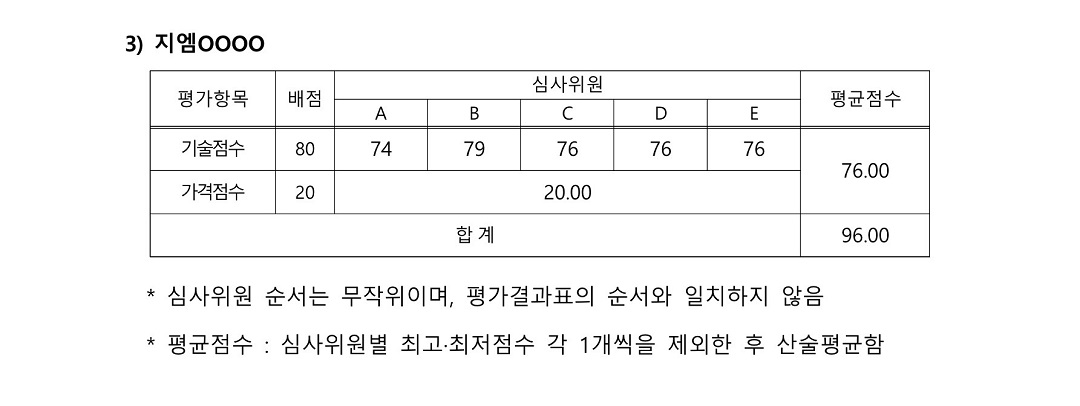 3) 지엠OOOO

| 평가항목 | 배점 | 심사위원 | | | | | 평균점수 |
|---|---|---|---|---|---|---|---|
| | | A | B | C | D | E | |
| 기술점수 | 80 | 74 | 79 | 76 | 76 | 76 | 76.00 |
| 가격점수 | 20 | 20.00 | | | | | |
| 합 계 | | | | | | | 96.00 |

* 심사위원 순서는 무작위이며, 평가결과표의 순서와 일치하지 않음

* 평균점수 : 심사위원별 최고·최저점수 각 1개씩을 제외한 후 산술평균함